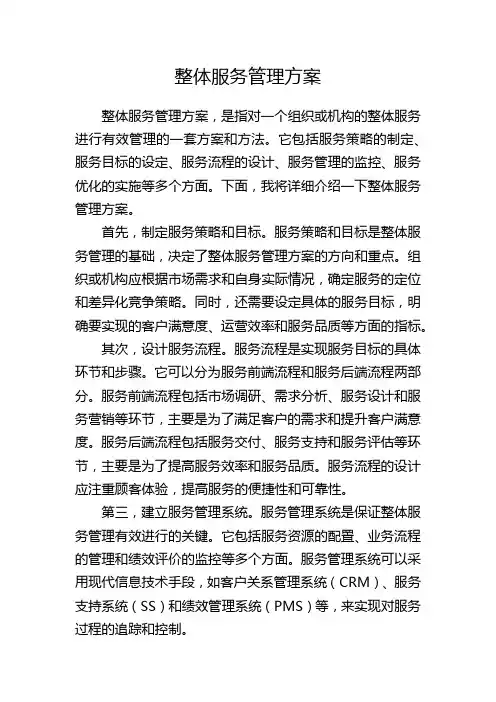 整体服务管理方案

整体服务管理方案，是指对一个组织或机构的整体服务进行有效管理的一套方案和方法。它包括服务策略的制定、服务目标的设定、服务流程的设计、服务管理的监控、服务优化的实施等多个方面。下面，我将详细介绍一下整体服务管理方案。

首先，制定服务策略和目标。服务策略和目标是整体服务管理的基础，决定了整体服务管理方案的方向和重点。组织或机构应根据市场需求和自身实际情况，确定服务的定位和差异化竞争策略。同时，还需要设定具体的服务目标，明确要实现的客户满意度、运营效率和服务品质等方面的指标。

其次，设计服务流程。服务流程是实现服务目标的具体环节和步骤。它可以分为服务前端流程和服务后端流程两部分。服务前端流程包括市场调研、需求分析、服务设计和服务营销等环节，主要是为了满足客户的需求和提升客户满意度。服务后端流程包括服务交付、服务支持和服务评估等环节，主要是为了提高服务效率和服务品质。服务流程的设计应注重顾客体验，提高服务的便捷性和可靠性。

第三，建立服务管理系统。服务管理系统是保证整体服务管理有效进行的关键。它包括服务资源的配置、业务流程的管理和绩效评价的监控等多个方面。服务管理系统可以采用现代信息技术手段，如客户关系管理系统（CRM）、服务支持系统（SS）和绩效管理系统（PMS）等，来实现对服务过程的追踪和控制。